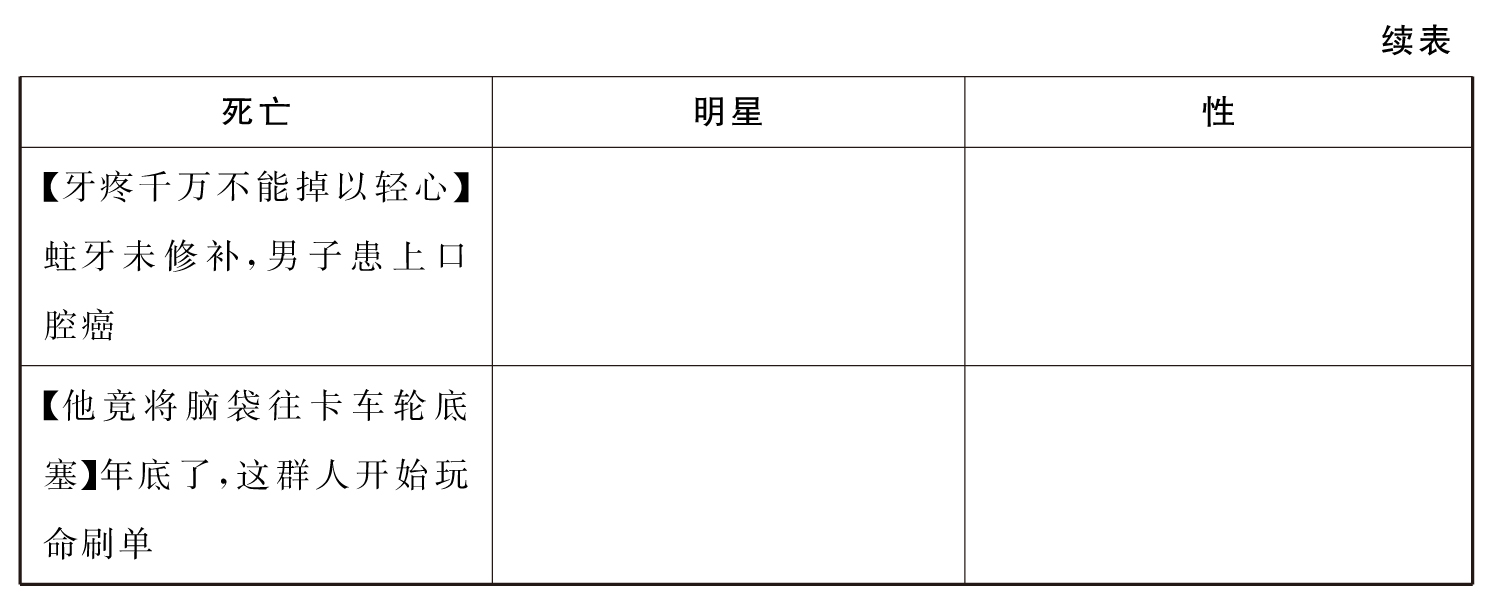 续表

| 死亡 | 明星 | 性 |
|---|---|---|
| 【牙疼千万不能掉以轻心】蛀牙未修补,男子患上口腔癌 |  |  |
| 【他竟将脑袋往卡车轮底塞】年底了,这群人开始玩命刷单 |  |  |